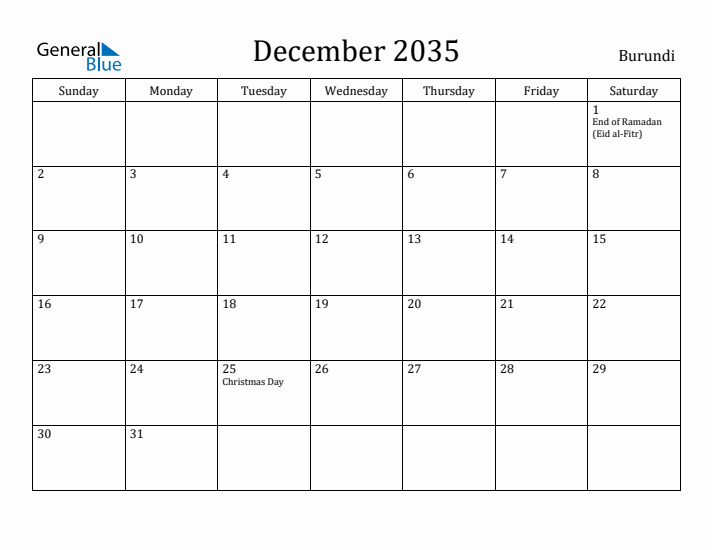 General Blue

December 2035

Burundi

| Sunday | Monday | Tuesday | Wednesday | Thursday | Friday | Saturday |
|---|---|---|---|---|---|---|
| | | | | | | 1 End of Ramadan (Eid al-Fitr) |
| 2 | 3 | 4 | 5 | 6 | 7 | 8 |
| 9 | 10 | 11 | 12 | 13 | 14 | 15 |
| 16 | 17 | 18 | 19 | 20 | 21 | 22 |
| 23 | 24 | 25 Christmas Day | 26 | 27 | 28 | 29 |
| 30 | 31 | | | | | |